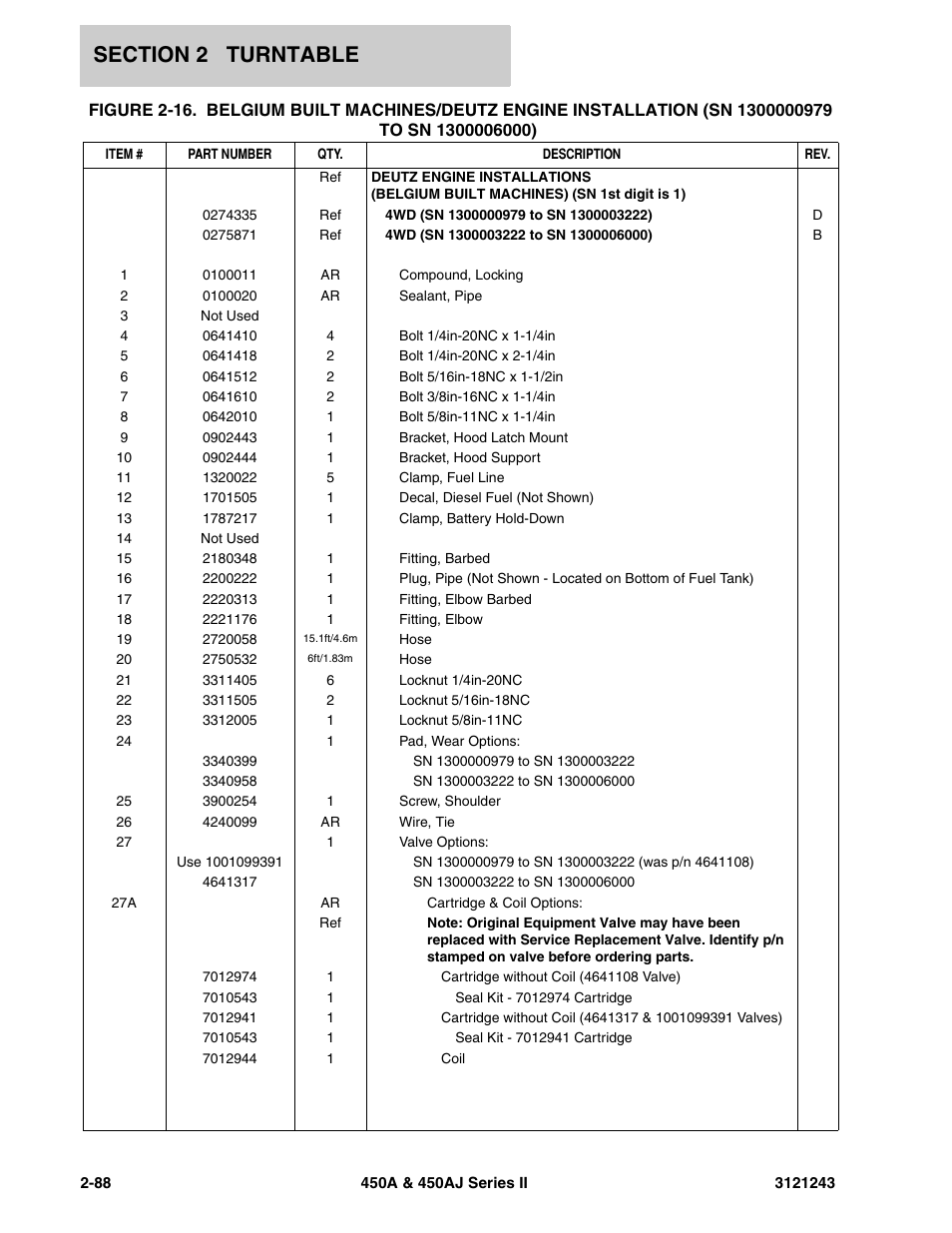 SECTION 2 TURNTABLE

FIGURE 2-16. BELGIUM BUILT MACHINES/DEUTZ ENGINE INSTALLATION (SN 1300000979 TO SN 1300006000)

| ITEM # | PART NUMBER | QTY. | DESCRIPTION | REV. |
|---|---|---|---|---|
| | | Ref | DEUTZ ENGINE INSTALLATIONS (BELGIUM BUILT MACHINES) (SN 1st digit is 1) | |
| | 0274335 | Ref | 4WD (SN 1300000979 to SN 1300003222) | D |
| | 0275871 | Ref | 4WD (SN 1300003222 to SN 1300006000) | B |
| 1 | 0100011 | AR | Compound, Locking | |
| 2 | 0100020 | AR | Sealant, Pipe | |
| 3 | Not Used | | | |
| 4 | 0641410 | 4 | Bolt 1/4in-20NC x 1-1/4in | |
| 5 | 0641418 | 2 | Bolt 1/4in-20NC x 2-1/4in | |
| 6 | 0641512 | 2 | Bolt 5/16in-18NC x 1-1/2in | |
| 7 | 0641610 | 2 | Bolt 3/8in-16NC x 1-1/4in | |
| 8 | 0642010 | 1 | Bolt 5/8in-11NC x 1-1/4in | |
| 9 | 0902443 | 1 | Bracket, Hood Latch Mount | |
| 10 | 0902444 | 1 | Bracket, Hood Support | |
| 11 | 1320022 | 5 | Clamp, Fuel Line | |
| 12 | 1701505 | 1 | Decal, Diesel Fuel (Not Shown) | |
| 13 | 1787217 | 1 | Clamp, Battery Hold-Down | |
| 14 | Not Used | | | |
| 15 | 2180348 | 1 | Fitting, Barbed | |
| 16 | 2200222 | 1 | Plug, Pipe (Not Shown - Located on Bottom of Fuel Tank) | |
| 17 | 2220313 | 1 | Fitting, Elbow Barbed | |
| 18 | 2221176 | 1 | Fitting, Elbow | |
| 19 | 2720058 | 15.1ft/4.6m | Hose | |
| 20 | 2750532 | 6ft/1.83m | Hose | |
| 21 | 3311405 | 6 | Locknut 1/4in-20NC | |
| 22 | 3311505 | 2 | Locknut 5/16in-18NC | |
| 23 | 3312005 | 1 | Locknut 5/8in-11NC | |
| 24 | | 1 | Pad, Wear Options: | |
| | 3340399 | | SN 1300000979 to SN 1300003222 | |
| | 3340958 | | SN 1300003222 to SN 1300006000 | |
| 25 | 3900254 | 1 | Screw, Shoulder | |
| 26 | 4240099 | AR | Wire, Tie | |
| 27 | | 1 | Valve Options: | |
| | Use 1001099391 | | SN 1300000979 to SN 1300003222 (was p/n 4641108) | |
| | 4641317 | | SN 1300003222 to SN 1300006000 | |
| 27A | | AR | Cartridge & Coil Options: | |
| | | Ref | Note: Original Equipment Valve may have been replaced with Service Replacement Valve. Identify p/n stamped on valve before ordering parts. | |
| | 7012974 | 1 | Cartridge without Coil (4641108 Valve) | |
| | 7010543 | 1 | Seal Kit - 7012974 Cartridge | |
| | 7012941 | 1 | Cartridge without Coil (4641317 & 1001099391 Valves) | |
| | 7010543 | 1 | Seal Kit - 7012941 Cartridge | |
| | 7012944 | 1 | Coil | |

2-88 450A & 450AJ Series II 3121243